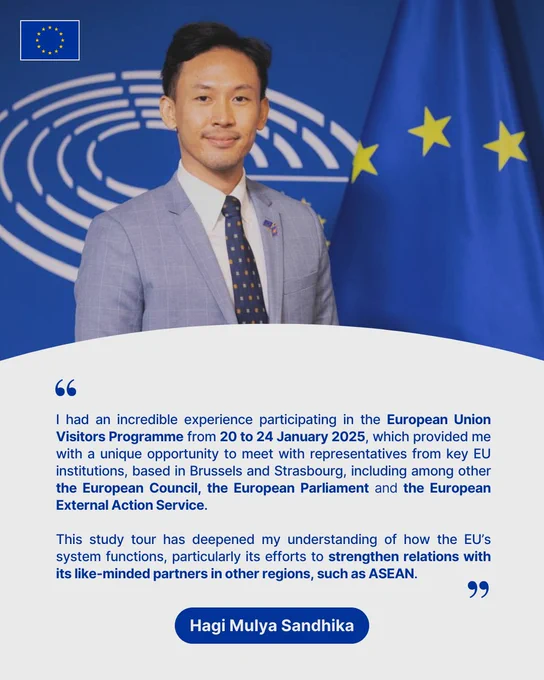 "

I had an incredible experience participating in the European Union Visitors Programme from 20 to 24 January 2025, which provided me with a unique opportunity to meet with representatives from key EU institutions, based in Brussels and Strasbourg, including among other the European Council, the European Parliament and the European External Action Service.

This study tour has deepened my understanding of how the EU's system functions, particularly its efforts to strengthen relations with its like-minded partners in other regions, such as ASEAN.

"

Hagi Mulya Sandhika